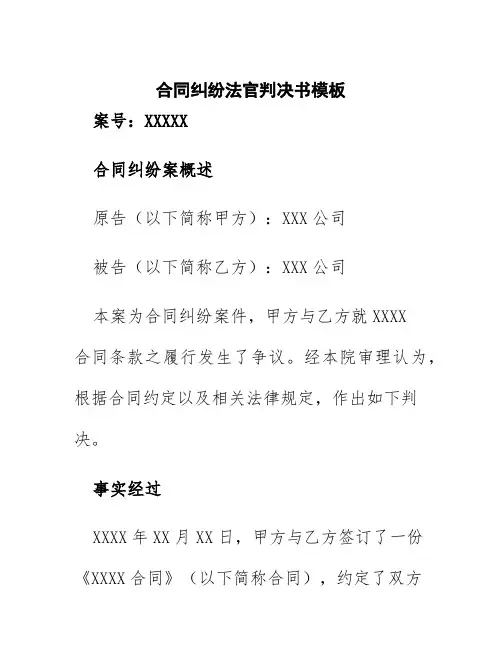 合同纠纷法官判决书模板

案号：XXXXX

合同纠纷案概述

原告（以下简称甲方）：XXX 公司

被告（以下简称乙方）：XXX 公司

本案为合同纠纷案件，甲方与乙方就 XXXX 合同条款之履行发生了争议。经本院审理认为，根据合同约定以及相关法律规定，作出如下判决。

事实经过

XXXX 年 XX 月 XX 日，甲方与乙方签订了一份《XXXX 合同》（以下简称合同），约定了双方